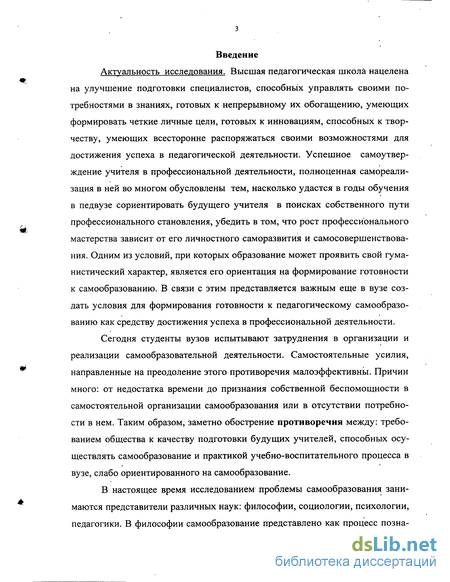 3

Введение

Актуальность исследования. Высшая педагогическая школа нацелена на улучшение подготовки специалистов, способных управлять своими потребностями в знаниях, готовых к непрерывному их обогащению, умеющих формировать четкие личные цели, готовых к инновациям, способных к творчеству, умеющих всесторонне распоряжаться своими возможностями для достижения успеха в педагогической деятельности. Успешное самоутверждение учителя в профессиональной деятельности, полноценная самореализация в ней во многом обусловлены тем, насколько удастся в годы обучения в педвузе сориентировать будущего учителя в поисках собственного пути профессионального становления, убедить в том, что рост профессионального мастерства зависит от его личностного саморазвития и самосовершенствования. Одним из условий, при которых образование может проявить свой гуманистический характер, является его ориентация на формирование готовности к самообразованию. В связи с этим представляется важным еще в вузе создать условия для формирования готовности к педагогическому самообразованию как средству достижения успеха в профессиональной деятельности.

Сегодня студенты вузов испытывают затруднения в организации и реализации самообразовательной деятельности. Самостоятельные усилия, направленные на преодоление этого противоречия малоэффективны. Причин много: от недостатка времени до признания собственной беспомощности в самостоятельной организации самообразования или в отсутствии потребности в нем. Таким образом, заметно обострение противоречия между: требованием общества к качеству подготовки будущих учителей, способных осуществлять самообразование и практикой учебно-воспитательного процесса в вузе, слабо ориентированного на самообразование.

В настоящее время исследованием проблемы самообразования занимаются представители различных наук: философии, социологии, психологии, педагогики. В философии самообразование представлено как процесс позна-

dsLib.net
библиотека диссертаций